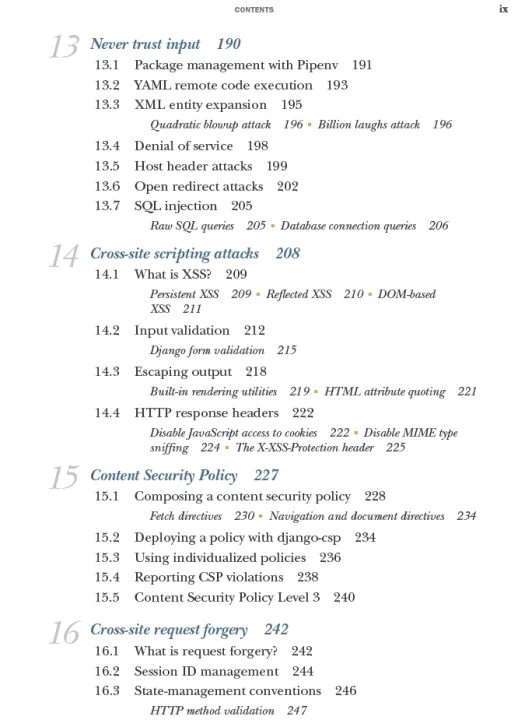 CONTENTS ix

13 Never trust input 190

13.1 Package management with Pipenv 191
13.2 YAML remote code execution 193
13.3 XML entity expansion 195
Quadratic blowup attack 196 ▪ Billion laughs attack 196
13.4 Denial of service 198
13.5 Host header attacks 199
13.6 Open redirect attacks 202
13.7 SQL injection 205
Raw SQL queries 205 ▪ Database connection queries 206

14 Cross-site scripting attacks 208

14.1 What is XSS? 209
Persistent XSS 209 ▪ Reflected XSS 210 ▪ DOM-based XSS 211
14.2 Input validation 212
Django form validation 215
14.3 Escaping output 218
Built-in rendering utilities 219 ▪ HTML attribute quoting 221
14.4 HTTP response headers 222
Disable JavaScript access to cookies 222 ▪ Disable MIME type sniffing 224 ▪ The X-XSS-Protection header 225

15 Content Security Policy 227

15.1 Composing a content security policy 228
Fetch directives 230 ▪ Navigation and document directives 234
15.2 Deploying a policy with django-csp 234
15.3 Using individualized policies 236
15.4 Reporting CSP violations 238
15.5 Content Security Policy Level 3 240

16 Cross-site request forgery 242

16.1 What is request forgery? 242
16.2 Session ID management 244
16.3 State-management conventions 246
HTTP method validation 247